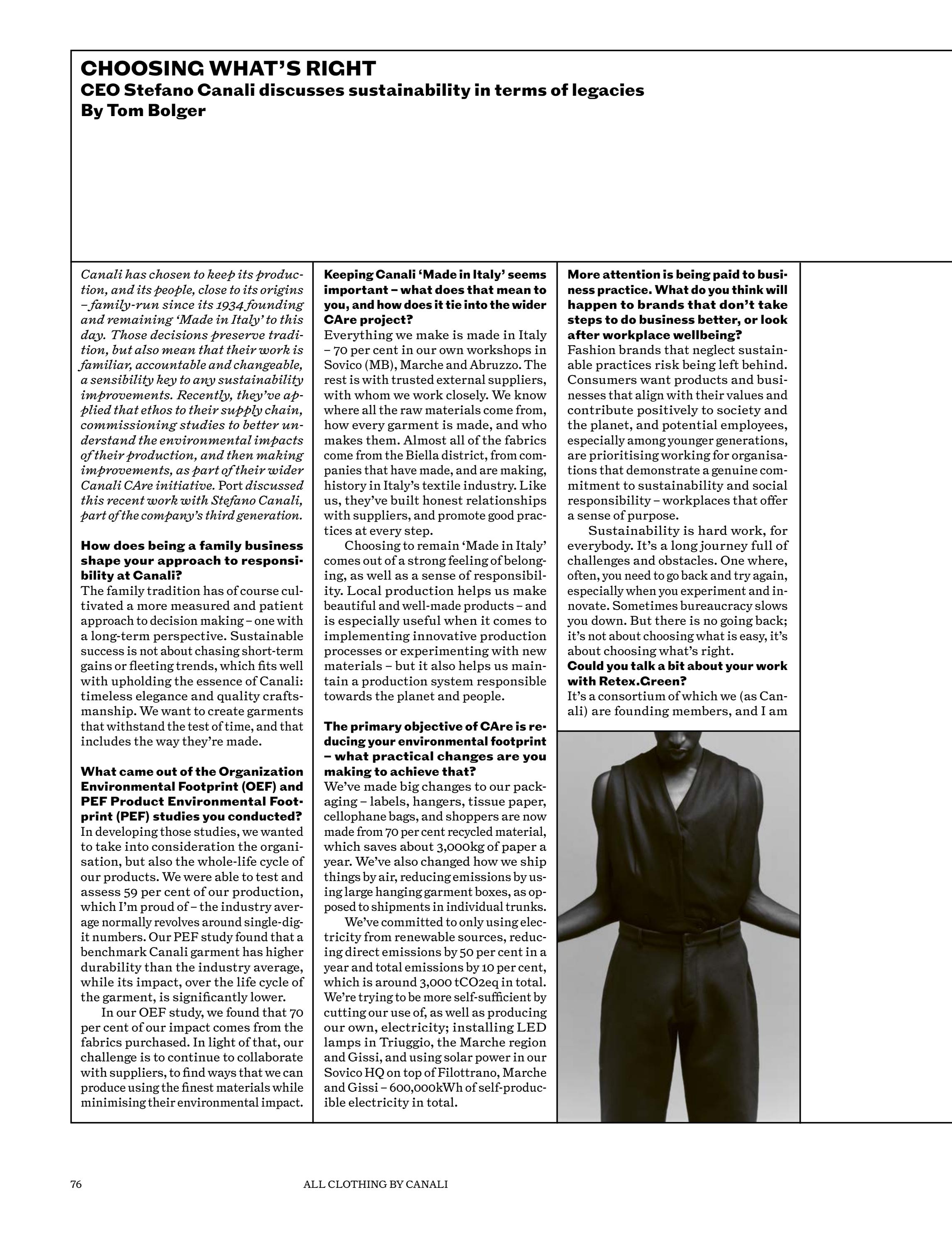 CHOOSING WHAT'S RIGHT
CEO Stefano Canali discusses sustainability in terms of legacies
By Tom Bolger

Canali has chosen to keep its production, and its people, close to its origins – family-run since its 1934 founding and remaining 'Made in Italy' to this day. Those decisions preserve tradition, but also mean that their work is familiar, accountable and changeable, a sensibility key to any sustainability improvements. Recently, they've applied that ethos to their supply chain, commissioning studies to better understand the environmental impacts of their production, and then making improvements, as part of their wider Canali CAre initiative. Port discussed this recent work with Stefano Canali, part of the company's third generation.

How does being a family business shape your approach to responsibility at Canali?
The family tradition has of course cultivated a more measured and patient approach to decision making – one with a long-term perspective. Sustainable success is not about chasing short-term gains or fleeting trends, which fits well with upholding the essence of Canali: timeless elegance and quality craftsmanship. We want to create garments that withstand the test of time, and that includes the way they're made.

What came out of the Organization Environmental Footprint (OEF) and PEF Product Environmental Footprint (PEF) studies you conducted?
In developing those studies, we wanted to take into consideration the organisation, but also the whole-life cycle of our products. We were able to test and assess 59 per cent of our production, which I'm proud of – the industry average normally revolves around single-digit numbers. Our PEF study found that a benchmark Canali garment has higher durability than the industry average, while its impact, over the life cycle of the garment, is significantly lower.

In our OEF study, we found that 70 per cent of our impact comes from the fabrics purchased. In light of that, our challenge is to continue to collaborate with suppliers, to find ways that we can produce using the finest materials while minimising their environmental impact.

Keeping Canali 'Made in Italy' seems important – what does that mean to you, and how does it tie into the wider CAre project?
Everything we make is made in Italy – 70 per cent in our own workshops in Sovico (MB), Marche and Abruzzo. The rest is with trusted external suppliers, with whom we work closely. We know where all the raw materials come from, how every garment is made, and who makes them. Almost all of the fabrics come from the Biella district, from companies that have made, and are making, history in Italy's textile industry. Like us, they've built honest relationships with suppliers, and promote good practices at every step.

Choosing to remain 'Made in Italy' comes out of a strong feeling of belonging, as well as a sense of responsibility. Local production helps us make beautiful and well-made products – and is especially useful when it comes to implementing innovative production processes or experimenting with new materials – but it also helps us maintain a production system responsible towards the planet and people.

The primary objective of CAre is reducing your environmental footprint – what practical changes are you making to achieve that?
We've made big changes to our packaging – labels, hangers, tissue paper, cellophane bags, and shoppers are now made from 70 per cent recycled material, which saves about 3,000kg of paper a year. We've also changed how we ship things by air, reducing emissions by using large hanging garment boxes, as opposed to shipments in individual trunks.

We've committed to only using electricity from renewable sources, reducing direct emissions by 50 per cent in a year and total emissions by 10 per cent, which is around 3,000 tCO2eq in total. We're trying to be more self-sufficient by cutting our use of, as well as producing our own, electricity; installing LED lamps in Triuggio, the Marche region and Gissi, and using solar power in our Sovico HQ on top of Filottrano, Marche and Gissi – 600,000kWh of self-producible electricity in total.

More attention is being paid to business practice. What do you think will happen to brands that don't take steps to do business better, or look after workplace wellbeing?
Fashion brands that neglect sustainable practices risk being left behind. Consumers want products and businesses that align with their values and contribute positively to society and the planet, and potential employees, especially among younger generations, are prioritising working for organisations that demonstrate a genuine commitment to sustainability and social responsibility – workplaces that offer a sense of purpose.

Sustainability is hard work, for everybody. It's a long journey full of challenges and obstacles. One where, often, you need to go back and try again, especially when you experiment and innovate. Sometimes bureaucracy slows you down. But there is no going back; it's not about choosing what is easy, it's about choosing what's right.
Could you talk a bit about your work with Retex.Green?
It's a consortium of which we (as Canali) are founding members, and I am

76 ALL CLOTHING BY CANALI